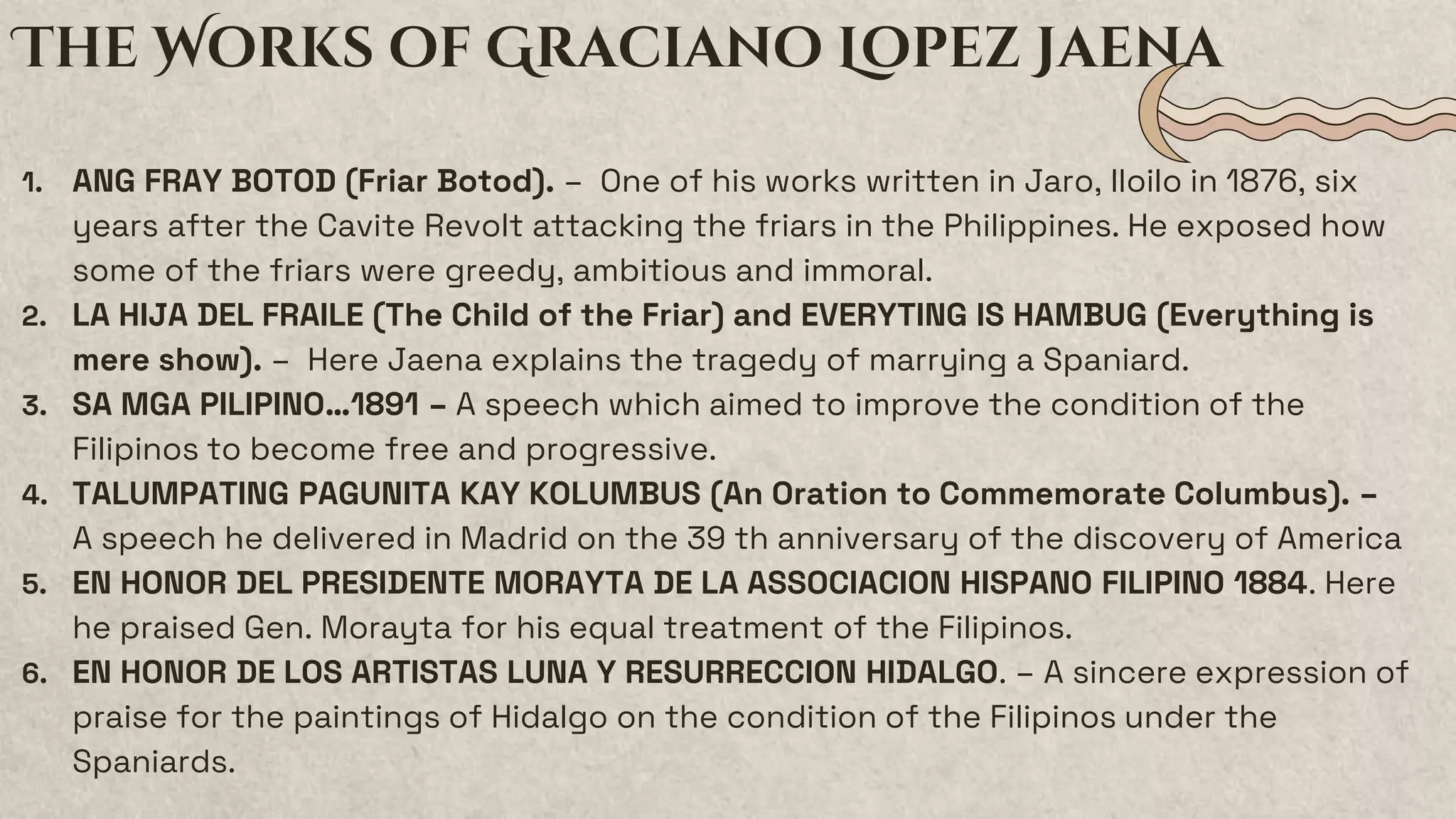 THE WORKS OF GRACIANO LOPEZ JAENA

1. ANG FRAY BOTOD (Friar Botod). – One of his works written in Jaro, Iloilo in 1876, six years after the Cavite Revolt attacking the friars in the Philippines. He exposed how some of the friars were greedy, ambitious and immoral.
2. LA HIJA DEL FRAILE (The Child of the Friar) and EVERYTING IS HAMBUG (Everything is mere show). – Here Jaena explains the tragedy of marrying a Spaniard.
3. SA MGA PILIPINO...1891 – A speech which aimed to improve the condition of the Filipinos to become free and progressive.
4. TALUMPATING PAGUNITA KAY KOLUMBUS (An Oration to Commemorate Columbus). – A speech he delivered in Madrid on the 39 th anniversary of the discovery of America
5. EN HONOR DEL PRESIDENTE MORAYTA DE LA ASSOCIACION HISPANO FILIPINO 1884. Here he praised Gen. Morayta for his equal treatment of the Filipinos.
6. EN HONOR DE LOS ARTISTAS LUNA Y RESURRECCION HIDALGO. – A sincere expression of praise for the paintings of Hidalgo on the condition of the Filipinos under the Spaniards.